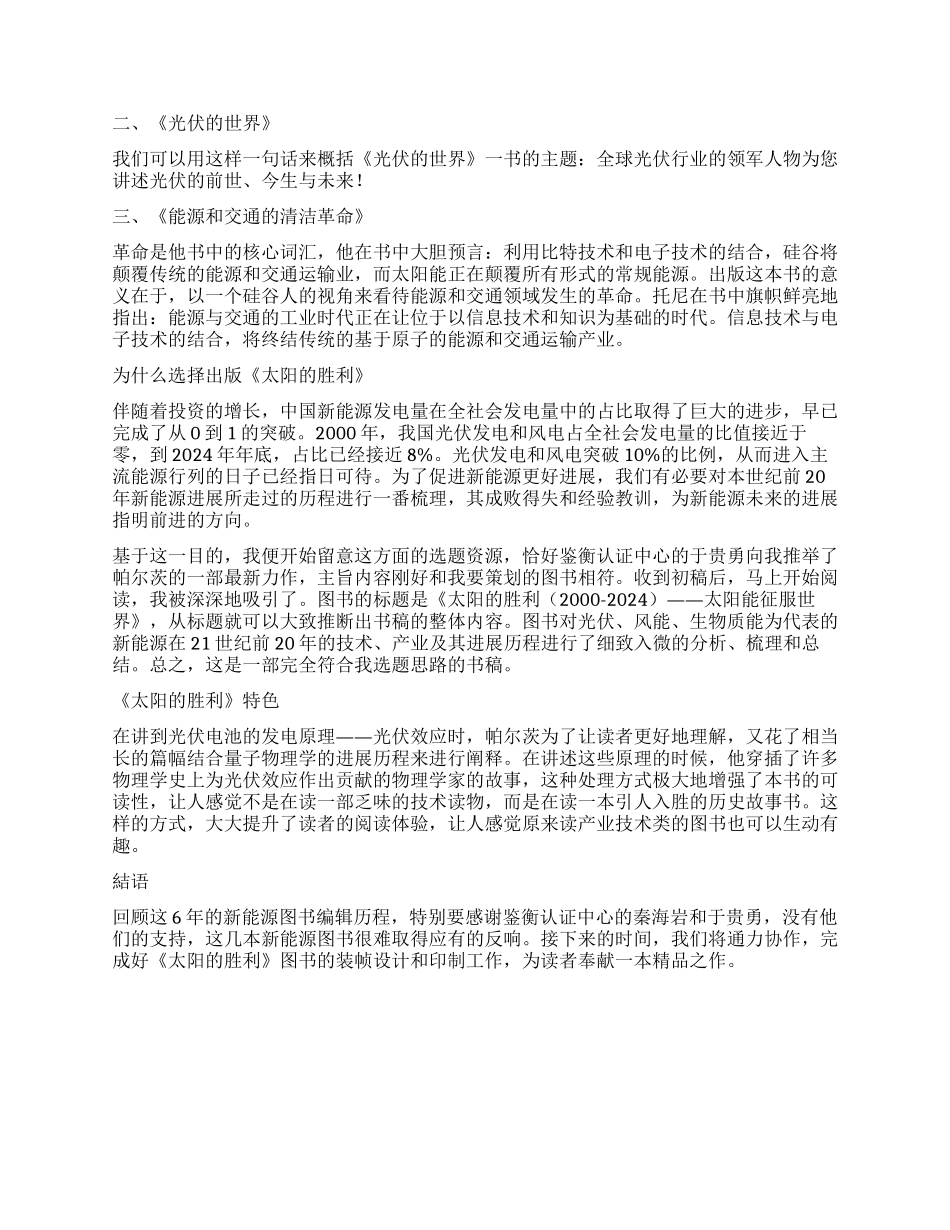 二、《光伏的世界》

我们可以用这样一句话来概括《光伏的世界》一书的主题：全球光伏行业的领军人物为您讲述光伏的前世、今生与未来！

三、《能源和交通的清洁革命》

革命是他书中的核心词汇，他在书中大胆预言：利用比特技术和电子技术的结合，硅谷将颠覆传统的能源和交通运输业，而太阳能正在颠覆所有形式的常规能源。出版这本书的意义在于，以一个硅谷人的视角来看待能源和交通领域发生的革命。托尼在书中旗帜鲜亮地指出：能源与交通的工业时代正在让位于以信息技术和知识为基础的时代。信息技术与电子技术的结合，将终结传统的基于原子的能源和交通运输产业。

为什么选择出版《太阳的胜利》

伴随着投资的增长，中国新能源发电量在全社会发电量中的占比取得了巨大的进步，早已完成了从 0 到 1 的突破。2000 年，我国光伏发电和风电占全社会发电量的比值接近于零，到 2024 年年底，占比已经接近 8%。光伏发电和风电突破 10%的比例，从而进入主流能源行列的日子已经指日可待。为了促进新能源更好进展，我们有必要对本世纪前 20 年新能源进展所走过的历程进行一番梳理，其成败得失和经验教训，为新能源未来的进展指明前进的方向。

基于这一目的，我便开始留意这方面的选题资源，恰好鉴衡认证中心的于贵勇向我推举了帕尔茨的一部最新力作，主旨内容刚好和我要策划的图书相符。收到初稿后，马上开始阅读，我被深深地吸引了。图书的标题是《太阳的胜利（2000-2024）——太阳能征服世界》，从标题就可以大致推断出书稿的整体内容。图书对光伏、风能、生物质能为代表的新能源在 21 世纪前 20 年的技术、产业及其进展历程进行了细致入微的分析、梳理和总结。总之，这是一部完全符合我选题思路的书稿。

《太阳的胜利》特色

在讲到光伏电池的发电原理——光伏效应时，帕尔茨为了让读者更好地理解，又花了相当长的篇幅结合量子物理学的进展历程来进行阐释。在讲述这些原理的时候，他穿插了许多物理学史上为光伏效应作出贡献的物理学家的故事，这种处理方式极大地增强了本书的可读性，让人感觉不是在读一部乏味的技术读物，而是在读一本引人入胜的历史故事书。这样的方式，大大提升了读者的阅读体验，让人感觉原来读产业技术类的图书也可以生动有趣。

結语

回顾这 6 年的新能源图书编辑历程，特别要感谢鉴衡认证中心的秦海岩和于贵勇，没有他们的支持，这几本新能源图书很难取得应有的反响。接下来的时间，我们将通力协作，完成好《太阳的胜利》图书的装帧设计和印制工作，为读者奉献一本精品之作。